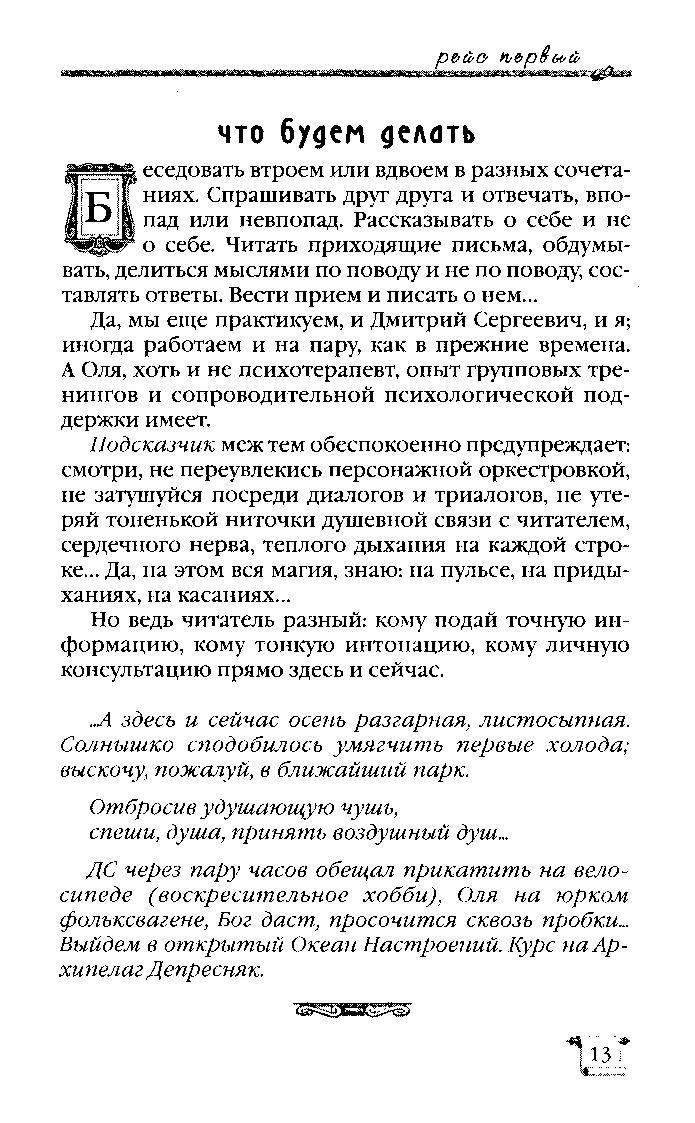 рейс первый

что будем делать

Беседовать втроем или вдвоем в разных сочетаниях. Спрашивать друг друга и отвечать, впопад или невпопад. Рассказывать о себе и не о себе. Читать приходящие письма, обдумывать, делиться мыслями по поводу и не по поводу, составлять ответы. Вести прием и писать о нем...

Да, мы еще практикуем, и Дмитрий Сергеевич, и я; иногда работаем и на пару, как в прежние времена. А Оля, хоть и не психотерапевт, опыт групповых тренингов и сопроводительной психологической поддержки имеет.

Подсказчик меж тем обеспокоенно предупреждает: смотри, не переувлекись персонажной оркестровкой, не затушуйся посреди диалогов и триалогов, не утеряй тоненькой ниточки душевной связи с читателем, сердечного нерва, теплого дыхания на каждой строке... Да, на этом вся магия, знаю: на пульсе, на придыханиях, на касаниях...

Но ведь читатель разный: кому подай точную информацию, кому тонкую интонацию, кому личную консультацию прямо здесь и сейчас.

...А здесь и сейчас осень разгарная, листосыпная. Солнышко сподобилось умягчить первые холода; выскочу, пожалуй, в ближайший парк.

Отбросив удушающую чушь,
спеши, душа, принять воздушный душ...

ДС через пару часов обещал прикатить на велосипеде (воскресительное хобби), Оля на юрком фольксвагене, Бог даст, просочится сквозь пробки... Выйдем в открытый Океан Настроений. Курс на Архипелаг Депресняк.

13